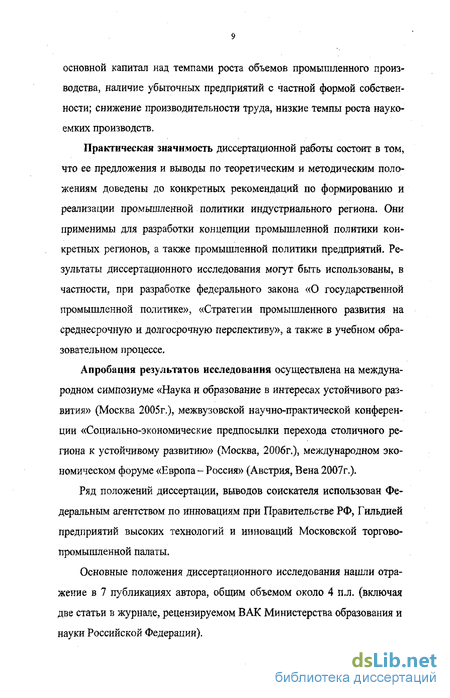 9

основной капитал над темпами роста объемов промышленного производства, наличие убыточных предприятий с частной формой собственности; снижение производительности труда, низкие темпы роста наукоемких производств.

Практическая значимость диссертационной работы состоит в том, что ее предложения и выводы по теоретическим и методическим положениям доведены до конкретных рекомендаций по формированию и реализации промышленной политики индустриального региона. Они применимы для разработки концепции промышленной политики конкретных регионов, а также промышленной политики предприятий. Результаты диссертационного исследования могут быть использованы, в частности, при разработке федерального закона «О государственной промышленной политике», «Стратегии промышленного развития на среднесрочную и долгосрочную перспективу», а также в учебном образовательном процессе.

Апробация результатов исследования осуществлена на международном симпозиуме «Наука и образование в интересах устойчивого развития» (Москва 2005г.), межвузовской научно-практической конференции «Социально-экономические предпосылки перехода столичного региона к устойчивому развитию» (Москва, 2006г.), международном экономическом форуме «Европа – Россия» (Австрия, Вена 2007г.).

Ряд положений диссертации, выводов соискателя использован Федеральным агентством по инновациям при Правительстве РФ, Гильдией предприятий высоких технологий и инноваций Московской торгово-промышленной палаты.

Основные положения диссертационного исследования нашли отражение в 7 публикациях автора, общим объемом около 4 п.л. (включая две статьи в журнале, рецензируемом ВАК Министерства образования и науки Российской Федерации).

dsLib.net
библиотека диссертаций